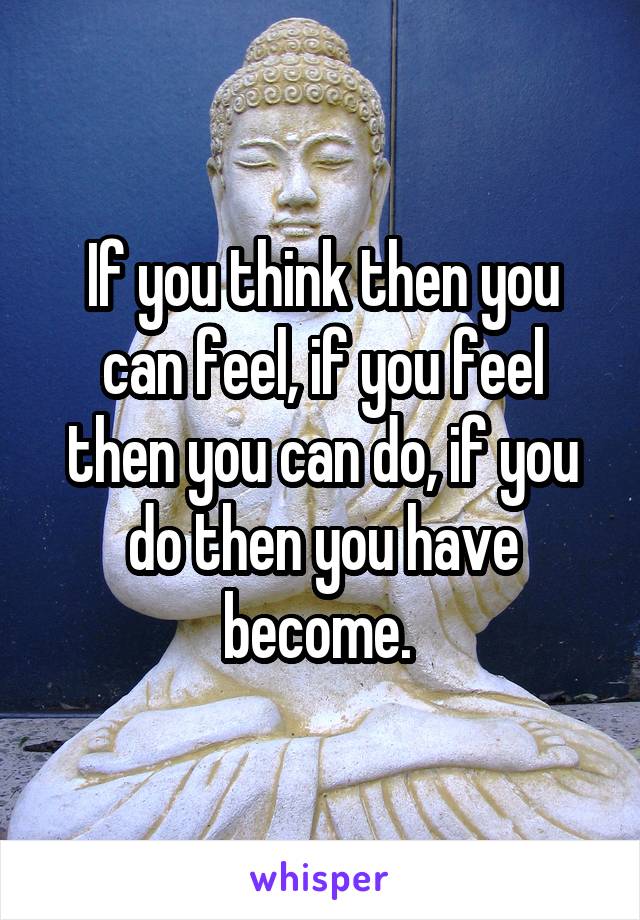 If you think then you can feel, if you feel then you can do, if you do then you have become.

whisper